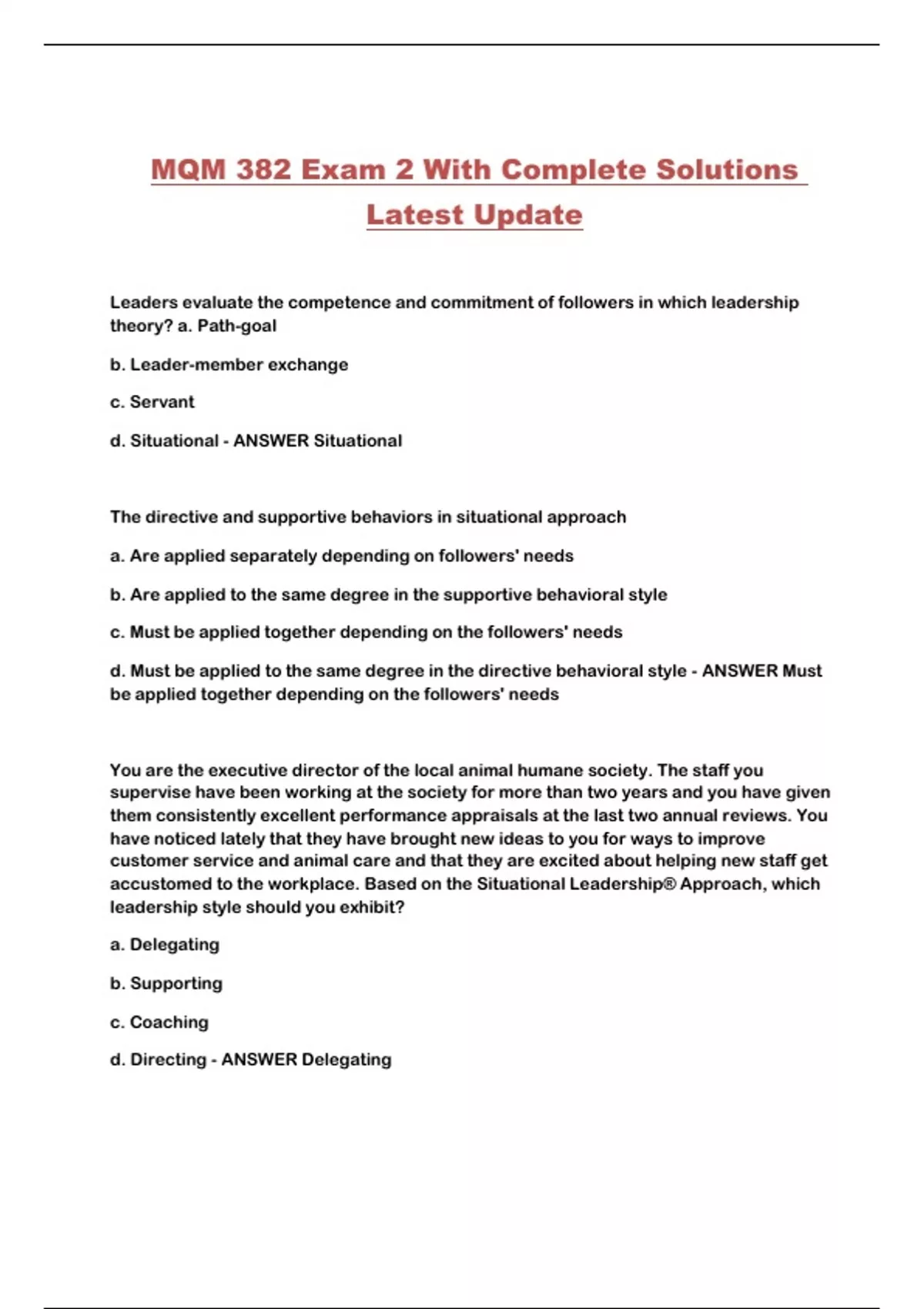 MQM 382 Exam 2 With Complete Solutions Latest Update

Leaders evaluate the competence and commitment of followers in which leadership theory? a. Path-goal

b. Leader-member exchange

c. Servant

d. Situational - ANSWER Situational

The directive and supportive behaviors in situational approach

a. Are applied separately depending on followers' needs

b. Are applied to the same degree in the supportive behavioral style

c. Must be applied together depending on the followers' needs

d. Must be applied to the same degree in the directive behavioral style - ANSWER Must be applied together depending on the followers' needs

You are the executive director of the local animal humane society. The staff you supervise have been working at the society for more than two years and you have given them consistently excellent performance appraisals at the last two annual reviews. You have noticed lately that they have brought new ideas to you for ways to improve customer service and animal care and that they are excited about helping new staff get accustomed to the workplace. Based on the Situational Leadership® Approach, which leadership style should you exhibit?

a. Delegating

b. Supporting

c. Coaching

d. Directing - ANSWER Delegating